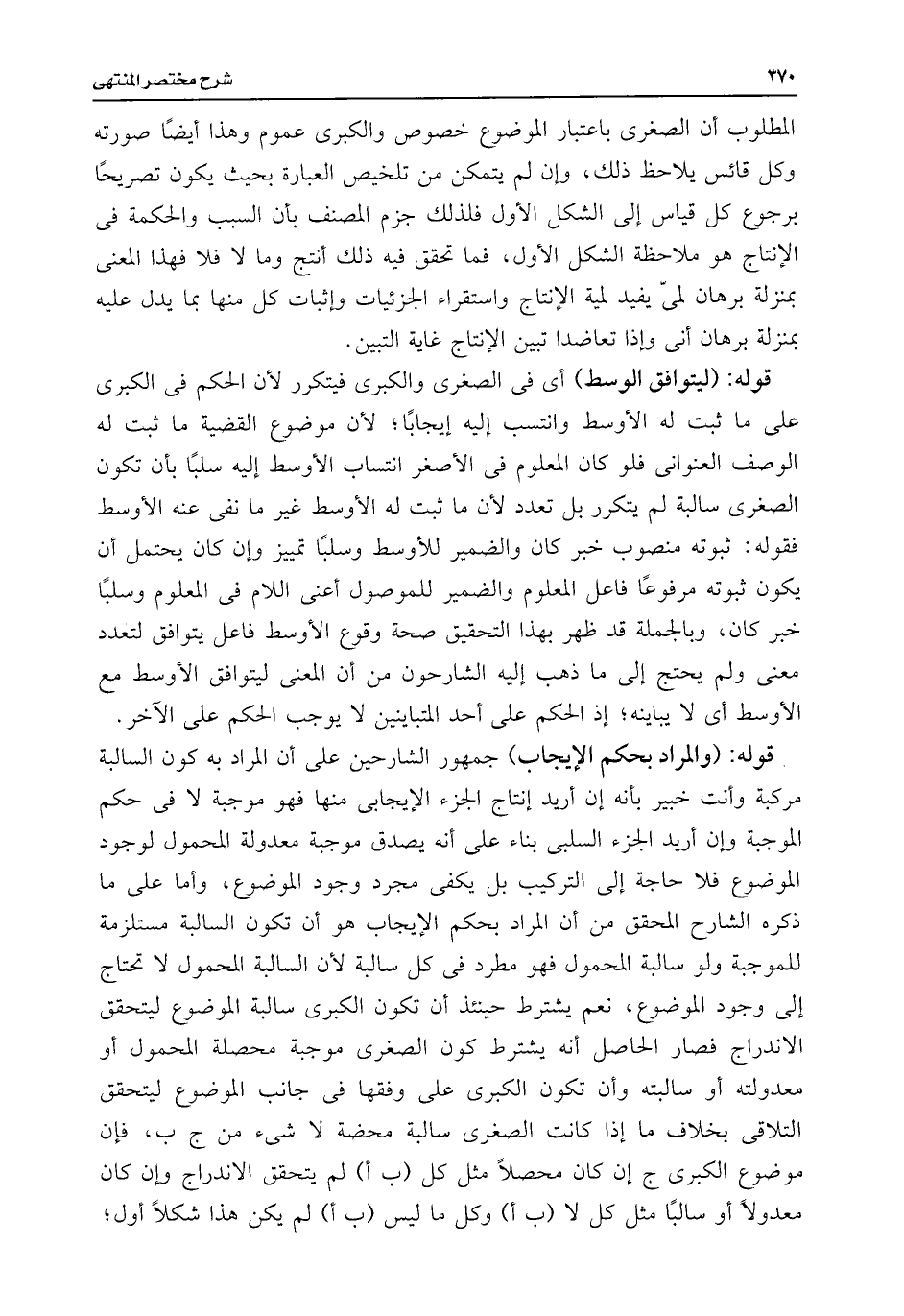 ٣٧٠

شرح مختصر المنتهى

المطلوب أن الصغرى باعتبار الموضوع خصوص والكبرى عموم وهذا أيضًا صورته وكل قائس يلاحظ ذلك، وإن لم يتمكن من تلخيص العبارة بحيث يكون تصريحًا برجوع كل قياس إلى الشكل الأول فلذلك جزم المصنف بأن السبب والحكمة فى الإنتاج هو ملاحظة الشكل الأول، فما تحقق فيه ذلك أنتج وما لا فلا فهذا المعنى بمنزلة برهان لمىّ يفيد لمية الإنتاج واستقراء الجزئيات وإثبات كل منها بما يدل عليه بمنزلة برهان أنى وإذا تعاضدا تبين الإنتاج غاية التبين.

قوله: (ليتوافق الوسط) أى فى الصغرى والكبرى فيتكرر لأن الحكم فى الكبرى على ما ثبت له الأوسط وانتسب إليه إيجابًا؛ لأن موضوع القضية ما ثبت له الوصف العنوانى فلو كان المعلوم فى الأصغر انتساب الأوسط إليه سلبًا بأن تكون الصغرى سالبة لم يتكرر بل تعدد لأن ما ثبت له الأوسط غير ما نفى عنه الأوسط فقوله: ثبوته منصوب خبر كان والضمير للأوسط وسلبًا تمييز وإن كان يحتمل أن يكون ثبوته مرفوعًا فاعل المعلوم والضمير للموصول أعنى اللام فى المعلوم وسلبًا خبر كان، وبالجملة قد ظهر بهذا التحقيق صحة وقوع الأوسط فاعل يتوافق لتعدد معنى ولم يحتج إلى ما ذهب إليه الشارحون من أن المعنى ليتوافق الأوسط مع الأوسط أى لا يباينه؛ إذ الحكم على أحد المتباينين لا يوجب الحكم على الآخر.

قوله: (والمراد بحكم الإيجاب) جمهور الشارحين على أن المراد به كون السالبة مركبة وأنت خبير بأنه إن أريد إنتاج الجزء الإيجابى منها فهو موجبة لا فى حكم الموجبة وإن أريد الجزء السلبى بناء على أنه يصدق موجبة معدولة المحمول لوجود الموضوع فلا حاجة إلى التركيب بل يكفى مجرد وجود الموضوع، وأما على ما ذكره الشارح المحقق من أن المراد بحكم الإيجاب هو أن تكون السالبة مستلزمة للموجبة ولو سالبة المحمول فهو مطرد فى كل سالبة لأن السالبة المحمول لا تحتاج إلى وجود الموضوع، نعم يشترط حينئذ أن تكون الكبرى سالبة الموضوع ليتحقق الاندراج فصار الحاصل أنه يشترط كون الصغرى موجبة محصلة المحمول أو معدولته أو سالبته وأن تكون الكبرى على وفقها فى جانب الموضوع ليتحقق التلاقى بخلاف ما إذا كانت الصغرى سالبة محضة لا شىء من ج ب، فإن موضوع الكبرى ج إن كان محصلاً مثل كل (ب أ) لم يتحقق الاندراج وإن كان معدولاً أو سالبًا مثل كل لا (ب أ) وكل ما ليس (ب أ) لم يكن هذا شكلاً أول؛